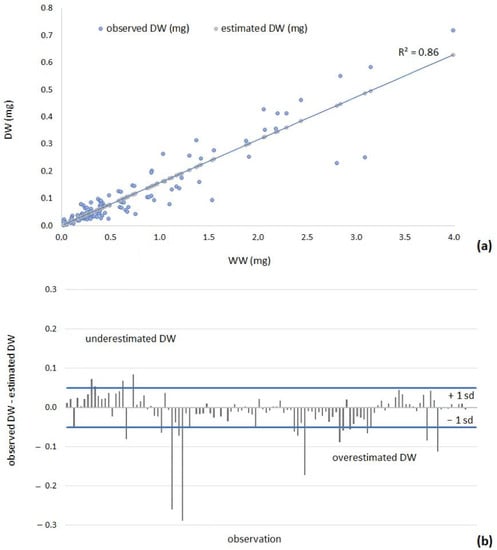 0.8
0.7
0.6
0.5
0.4
0.3
0.2
0.1
0.0

DW (mg)

observed DW (mg)
estimated DW (mg)

$R^2 = 0.86$

0.0 0.5 1.0 1.5 2.0 2.5 3.0 3.5 4.0

WW (mg)

(a)

0.3
0.2
0.1
0.0
− 0.1
− 0.2
− 0.3

observed DW - estimated DW

underestimated DW

+ 1 sd
− 1 sd

overestimated DW

observation

(b)